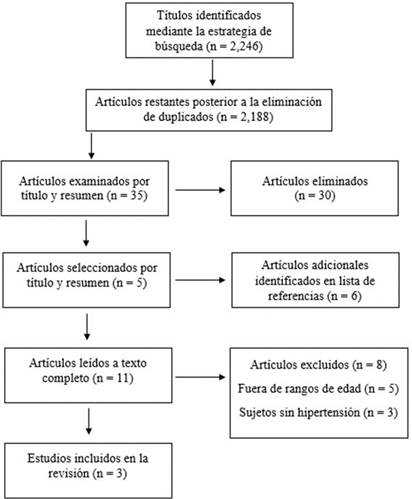 Títulos identificados mediante la estrategia de búsqueda (n = 2,246)

Artículos restantes posterior a la eliminación de duplicados (n = 2,188)

Artículos examinados por título y resumen (n = 35)

Artículos eliminados (n = 30)

Artículos seleccionados por título y resumen (n = 5)

Artículos adicionales identificados en lista de referencias (n = 6)

Artículos leídos a texto completo (n = 11)

Artículos excluidos (n = 8)

Fuera de rangos de edad (n = 5)

Sujetos sin hipertensión (n = 3)

Estudios incluidos en la revisión (n = 3)